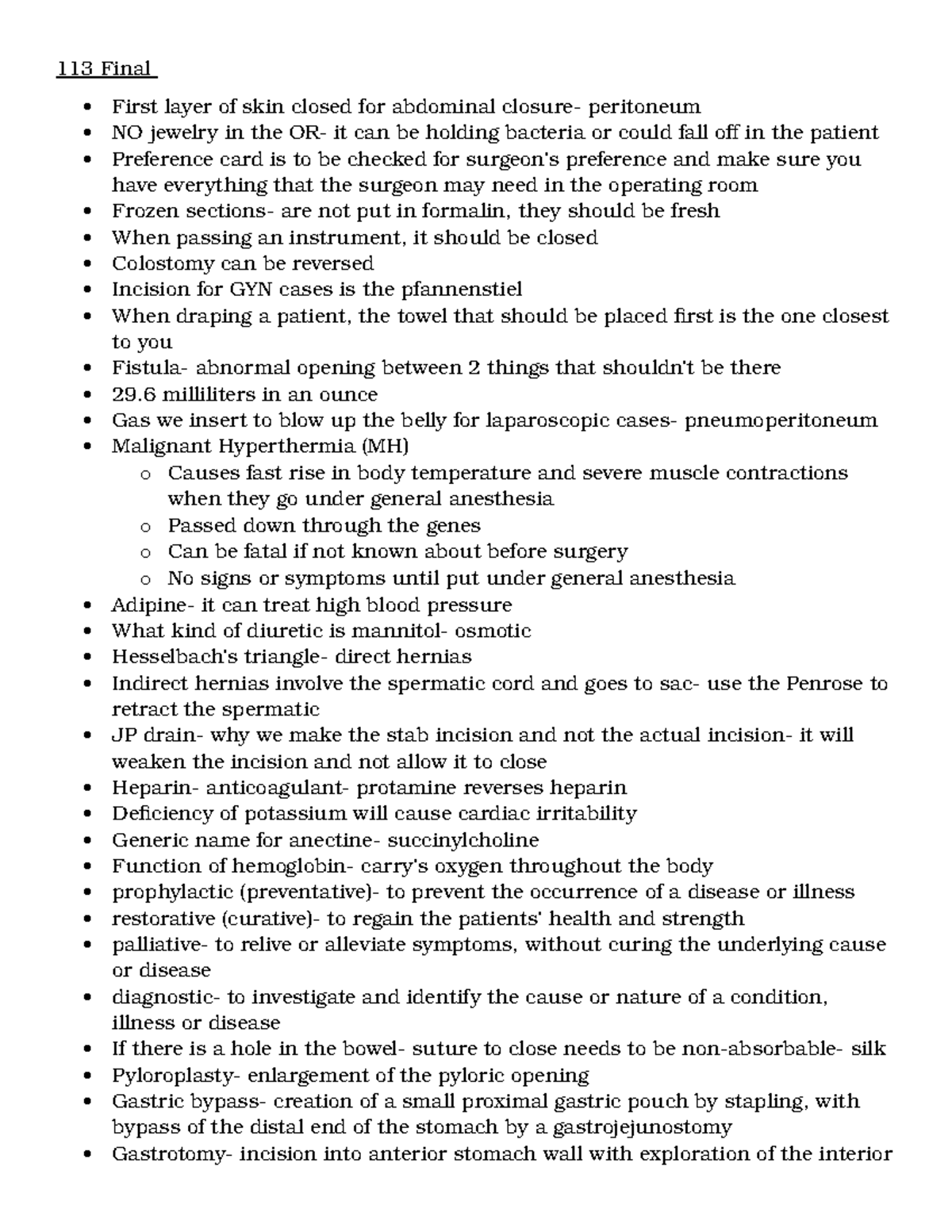 113 Final

• First layer of skin closed for abdominal closure- peritoneum
• NO jewelry in the OR- it can be holding bacteria or could fall off in the patient
• Preference card is to be checked for surgeon's preference and make sure you have everything that the surgeon may need in the operating room
• Frozen sections- are not put in formalin, they should be fresh
• When passing an instrument, it should be closed
• Colostomy can be reversed
• Incision for GYN cases is the pfannenstiel
• When draping a patient, the towel that should be placed first is the one closest to you
• Fistula- abnormal opening between 2 things that shouldn't be there
• 29.6 milliliters in an ounce
• Gas we insert to blow up the belly for laparoscopic cases- pneumoperitoneum
• Malignant Hyperthermia (MH)
o Causes fast rise in body temperature and severe muscle contractions when they go under general anesthesia
o Passed down through the genes
o Can be fatal if not known about before surgery
o No signs or symptoms until put under general anesthesia
• Adipine- it can treat high blood pressure
• What kind of diuretic is mannitol- osmotic
• Hesselbach's triangle- direct hernias
• Indirect hernias involve the spermatic cord and goes to sac- use the Penrose to retract the spermatic
• JP drain- why we make the stab incision and not the actual incision- it will weaken the incision and not allow it to close
• Heparin- anticoagulant- protamine reverses heparin
• Deficiency of potassium will cause cardiac irritability
• Generic name for anectine- succinylcholine
• Function of hemoglobin- carry's oxygen throughout the body
• prophylactic (preventative)- to prevent the occurrence of a disease or illness
• restorative (curative)- to regain the patients' health and strength
• palliative- to relive or alleviate symptoms, without curing the underlying cause or disease
• diagnostic- to investigate and identify the cause or nature of a condition, illness or disease
• If there is a hole in the bowel- suture to close needs to be non-absorbable- silk
• Pyloroplasty- enlargement of the pyloric opening
• Gastric bypass- creation of a small proximal gastric pouch by stapling, with bypass of the distal end of the stomach by a gastrojejunostomy
• Gastrotomy- incision into anterior stomach wall with exploration of the interior